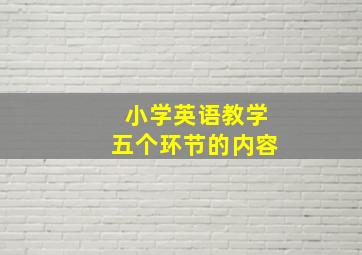 小学英语教学
五个环节的内容